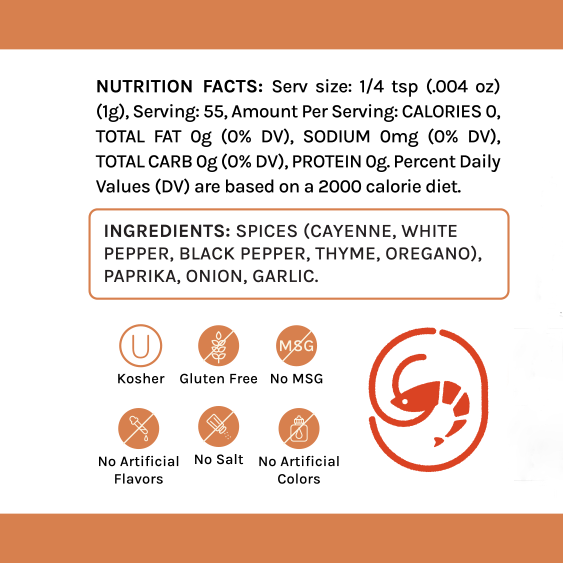 NUTRITION FACTS: Serv size: 1/4 tsp (.004 oz) (1g), Serving: 55, Amount Per Serving: CALORIES 0, TOTAL FAT 0g (0% DV), SODIUM 0mg (0% DV), TOTAL CARB 0g (0% DV), PROTEIN 0g. Percent Daily Values (DV) are based on a 2000 calorie diet.

INGREDIENTS: SPICES (CAYENNE, WHITE PEPPER, BLACK PEPPER, THYME, OREGANO), PAPRIKA, ONION, GARLIC.

U

Kosher

Gluten Free

MSG

No MSG

No Artificial Flavors

No Salt

No Artificial Colors